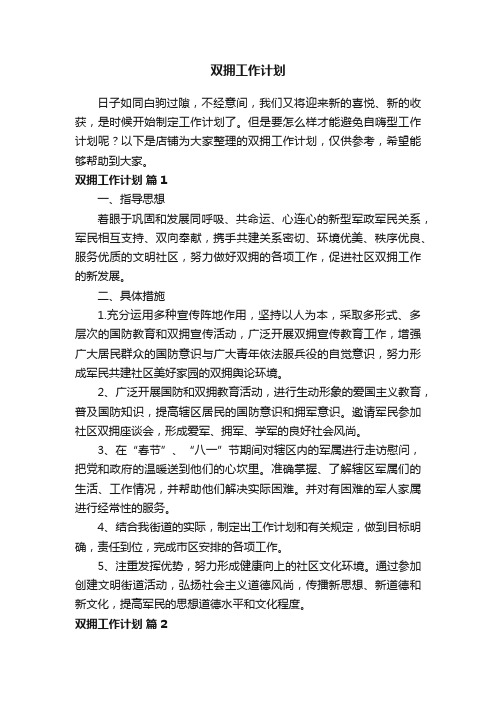 双拥工作计划

日子如同白驹过隙，不经意间，我们又将迎来新的喜悦、新的收获，是时候开始制定工作计划了。但是要怎么样才能避免自嗨型工作计划呢？以下是店铺为大家整理的双拥工作计划，仅供参考，希望能够帮助到大家。

双拥工作计划 篇1

一、指导思想

着眼于巩固和发展同呼吸、共命运、心连心的新型军政军民关系，军民相互支持、双向奉献，携手共建关系密切、环境优美、秩序优良、服务优质的文明社区，努力做好双拥的各项工作，促进社区双拥工作的新发展。

二、具体措施

1.充分运用多种宣传阵地作用，坚持以人为本，采取多形式、多层次的国防教育和双拥宣传活动，广泛开展双拥宣传教育工作，增强广大居民群众的国防意识与广大青年依法服兵役的自觉意识，努力形成军民共建社区美好家园的双拥舆论环境。

2、广泛开展国防和双拥教育活动，进行生动形象的爱国主义教育，普及国防知识，提高辖区居民的国防意识和拥军意识。邀请军民参加社区双拥座谈会，形成爱军、拥军、学军的良好社会风尚。

3、在“春节”、“八一”节期间对辖区内的军属进行走访慰问，把党和政府的温暖送到他们的心坎里。准确掌握、了解辖区军属们的生活、工作情况，并帮助他们解决实际困难。并对有困难的军人家属进行经常性的服务。

4、结合我街道的实际，制定出工作计划和有关规定，做到目标明确，责任到位，完成市区安排的各项工作。

5、注重发挥优势，努力形成健康向上的社区文化环境。通过参加创建文明街道活动，弘扬社会主义道德风尚，传播新思想、新道德和新文化，提高军民的思想道德水平和文化程度。

双拥工作计划 篇2